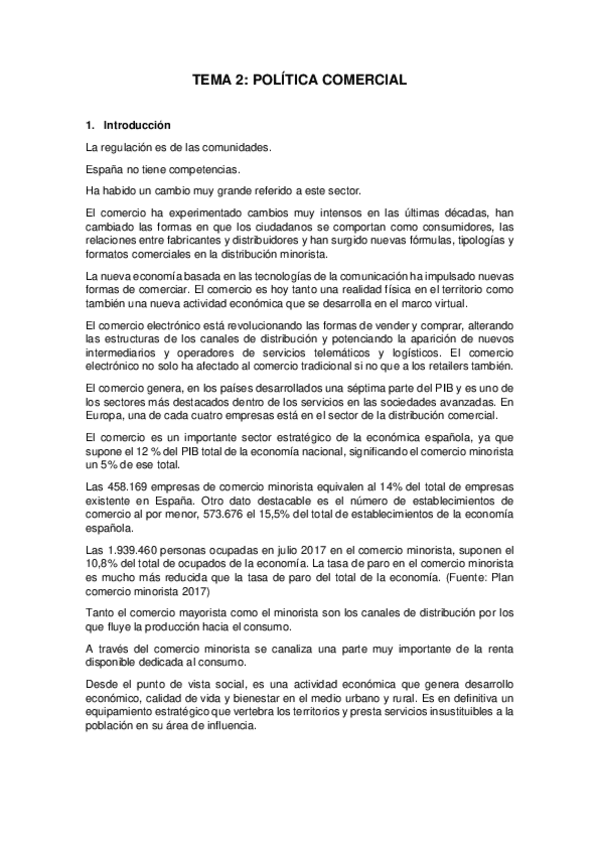 TEMA 2: POLÍTICA COMERCIAL

1. Introducción

La regulación es de las comunidades.

España no tiene competencias.

Ha habido un cambio muy grande referido a este sector.

El comercio ha experimentado cambios muy intensos en las últimas décadas, han cambiado las formas en que los ciudadanos se comportan como consumidores, las relaciones entre fabricantes y distribuidores y han surgido nuevas fórmulas, tipologías y formatos comerciales en la distribución minorista.

La nueva economía basada en las tecnologías de la comunicación ha impulsado nuevas formas de comerciar. El comercio es hoy tanto una realidad física en el territorio como también una nueva actividad económica que se desarrolla en el marco virtual.

El comercio electrónico está revolucionando las formas de vender y comprar, alterando las estructuras de los canales de distribución y potenciando la aparición de nuevos intermediarios y operadores de servicios telemáticos y logísticos. El comercio electrónico no solo ha afectado al comercio tradicional si no que a los retailers también.

El comercio genera, en los países desarrollados una séptima parte del PIB y es uno de los sectores más destacados dentro de los servicios en las sociedades avanzadas. En Europa, una de cada cuatro empresas está en el sector de la distribución comercial.

El comercio es un importante sector estratégico de la económica española, ya que supone el 12 % del PIB total de la economía nacional, significando el comercio minorista un 5% de ese total.

Las 458.169 empresas de comercio minorista equivalen al 14% del total de empresas existente en España. Otro dato destacable es el número de establecimientos de comercio al por menor, 573.676 el 15,5% del total de establecimientos de la economía española.

Las 1.939.460 personas ocupadas en julio 2017 en el comercio minorista, suponen el 10,8% del total de ocupados de la economía. La tasa de paro en el comercio minorista es mucho más reducida que la tasa de paro del total de la economía. (Fuente: Plan comercio minorista 2017)

Tanto el comercio mayorista como el minorista son los canales de distribución por los que fluye la producción hacia el consumo.

A través del comercio minorista se canaliza una parte muy importante de la renta disponible dedicada al consumo.

Desde el punto de vista social, es una actividad económica que genera desarrollo económico, calidad de vida y bienestar en el medio urbano y rural. Es en definitiva un equipamiento estratégico que vertebra los territorios y presta servicios insustituibles a la población en su área de influencia.